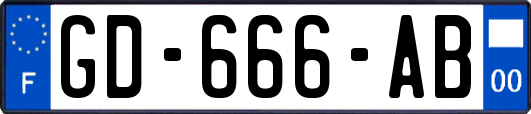 F
GD-666-AB
00